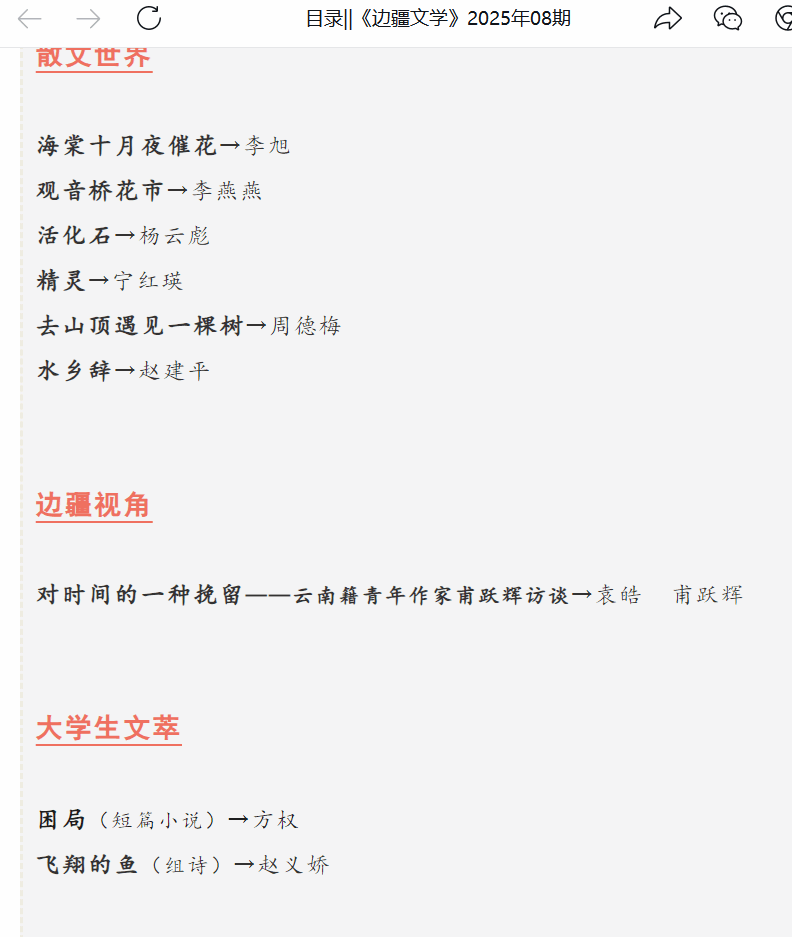 目录||《边疆文学》2025年08期

散文世界

海棠十月夜催花→李旭
观音桥花市→李燕燕
活化石→杨云彪
精灵→宁红瑛
去山顶遇见一棵树→周德梅
水乡辞→赵建平

边疆视角

对时间的一种挽留——云南籍青年作家甫跃辉访谈→袁皓　甫跃辉

大学生文萃

困局（短篇小说）→方权
飞翔的鱼（组诗）→赵义娇